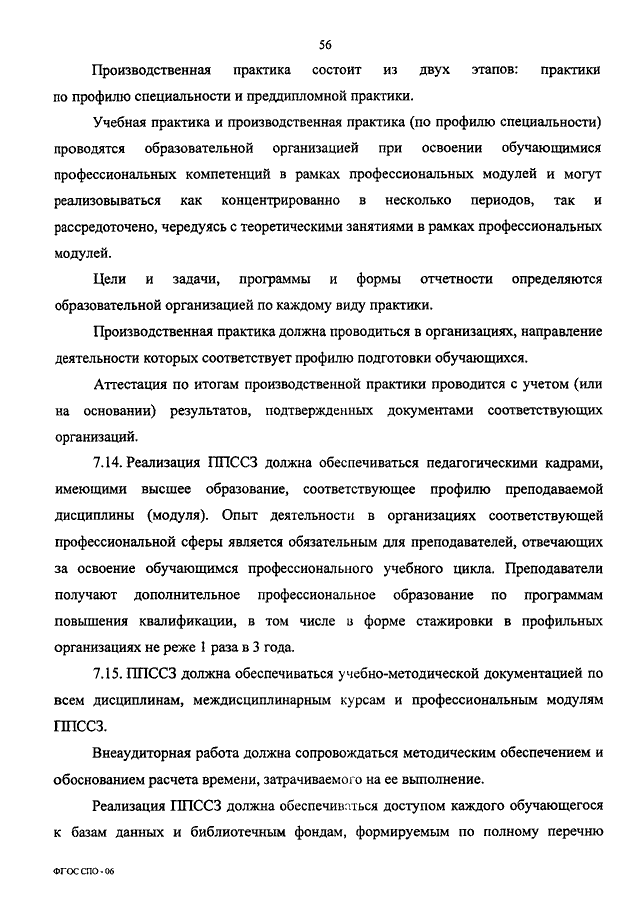 56

Производственная практика состоит из двух этапов: практики по профилю специальности и преддипломной практики.

Учебная практика и производственная практика (по профилю специальности) проводятся образовательной организацией при освоении обучающимися профессиональных компетенций в рамках профессиональных модулей и могут реализовываться как концентрированно в несколько периодов, так и рассредоточено, чередуясь с теоретическими занятиями в рамках профессиональных модулей.

Цели и задачи, программы и формы отчетности определяются образовательной организацией по каждому виду практики.

Производственная практика должна проводиться в организациях, направление деятельности которых соответствует профилю подготовки обучающихся.

Аттестация по итогам производственной практики проводится с учетом (или на основании) результатов, подтвержденных документами соответствующих организаций.

7.14. Реализация ППССЗ должна обеспечиваться педагогическими кадрами, имеющими высшее образование, соответствующее профилю преподаваемой дисциплины (модуля). Опыт деятельности в организациях соответствующей профессиональной сферы является обязательным для преподавателей, отвечающих за освоение обучающимся профессионального учебного цикла. Преподаватели получают дополнительное профессиональное образование по программам повышения квалификации, в том числе в форме стажировки в профильных организациях не реже 1 раза в 3 года.

7.15. ППССЗ должна обеспечиваться учебно-методической документацией по всем дисциплинам, междисциплинарным курсам и профессиональным модулям ППССЗ.

Внеаудиторная работа должна сопровождаться методическим обеспечением и обоснованием расчета времени, затрачиваемого на ее выполнение.

Реализация ППССЗ должна обеспечиваться доступом каждого обучающегося к базам данных и библиотечным фондам, формируемым по полному перечню

ФГОС СПО - 06